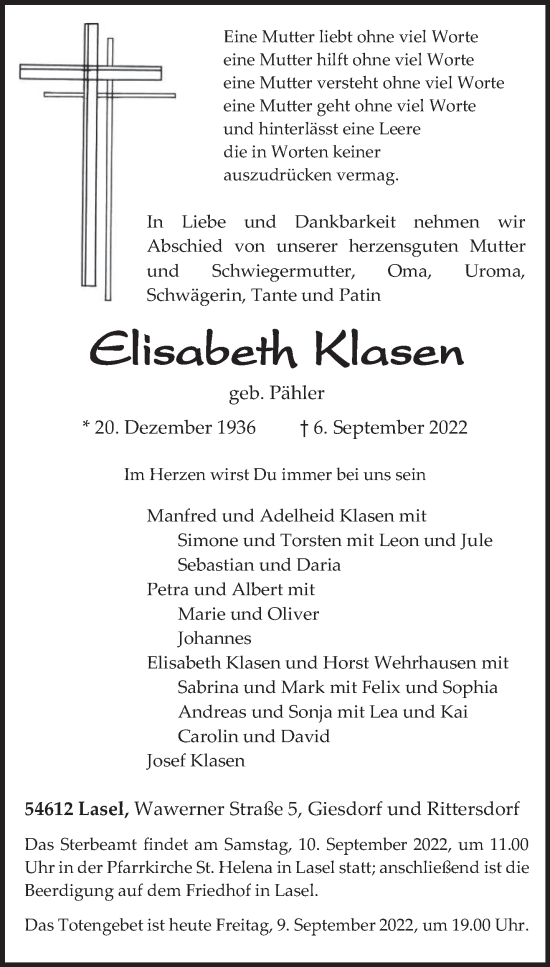 Eine Mutter liebt ohne viel Worte
eine Mutter hilft ohne viel Worte
eine Mutter versteht ohne viel Worte
eine Mutter geht ohne viel Worte
und hinterlässt eine Leere
die in Worten keiner
auszudrücken vermag.

In Liebe und Dankbarkeit nehmen wir Abschied von unserer herzensguten Mutter und Schwiegermutter, Oma, Uroma, Schwägerin, Tante und Patin

Elisabeth Klasen

geb. Pähler

* 20. Dezember 1936 † 6. September 2022

Im Herzen wirst Du immer bei uns sein

Manfred und Adelheid Klasen mit
Simone und Torsten mit Leon und Jule
Sebastian und Daria
Petra und Albert mit
Marie und Oliver
Johannes
Elisabeth Klasen und Horst Wehrhausen mit
Sabrina und Mark mit Felix und Sophia
Andreas und Sonja mit Lea und Kai
Carolin und David
Josef Klasen

54612 Lasel, Wawerner Straße 5, Giesdorf und Rittersdorf

Das Sterbeamt findet am Samstag, 10. September 2022, um 11.00 Uhr in der Pfarrkirche St. Helena in Lasel statt; anschließend ist die Beerdigung auf dem Friedhof in Lasel.

Das Totengebet ist heute Freitag, 9. September 2022, um 19.00 Uhr.